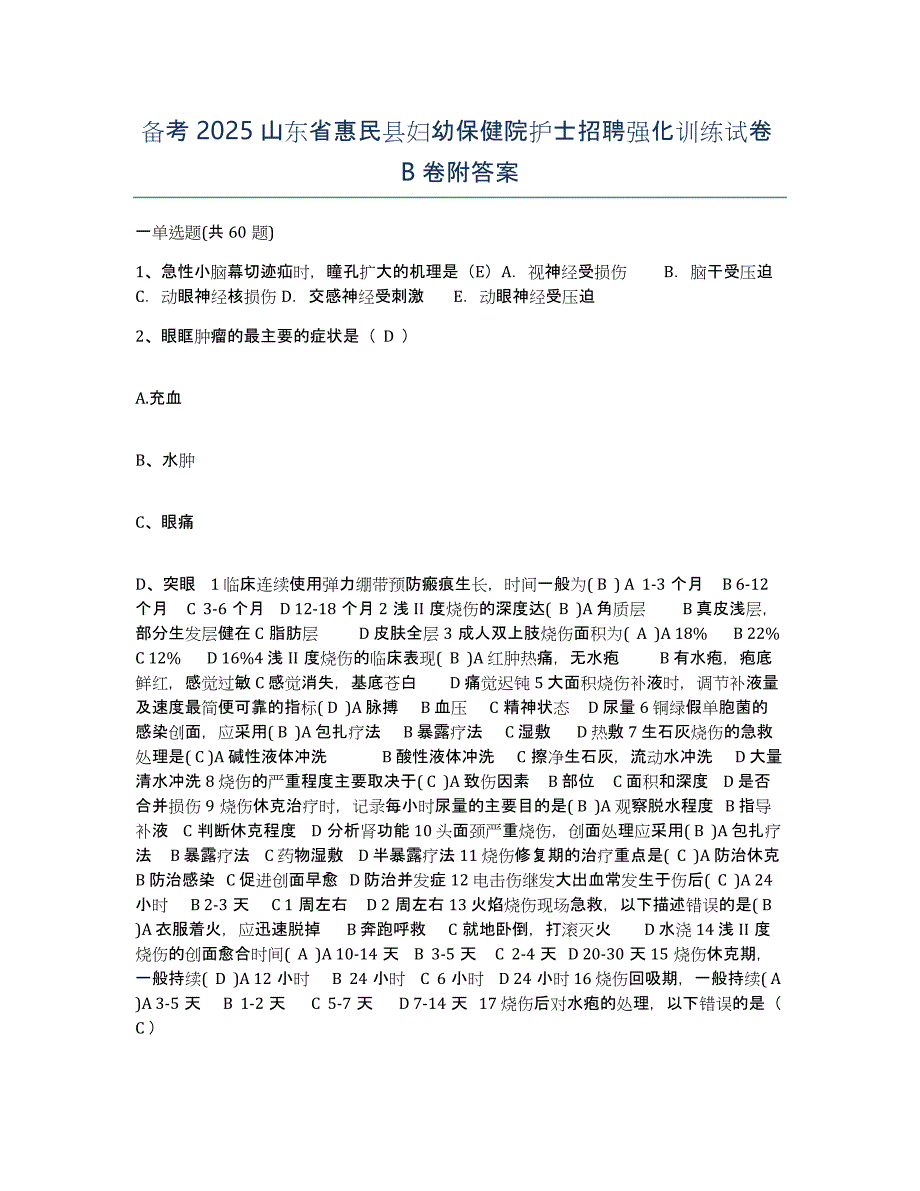 备考 2025 山东省惠民县妇幼保健院护士招聘强化训练试卷 B 卷附答案

一单选题(共 60 题)

1、急性小脑幕切迹疝时，瞳孔扩大的机理是（E）A. 视神经受损伤 B. 脑干受压迫 C. 动眼神经核损伤 D. 交感神经受刺激 E. 动眼神经受压迫

2、眼眶肿瘤的最主要的症状是（ D ）

A.充血

B、水肿

C、眼痛

D、突眼 1 临床连续使用弹力绷带预防瘢痕生长，时间一般为( B ) A 1-3 个月 B 6-12 个月 C 3-6 个月 D 12-18 个月 2 浅 II 度烧伤的深度达( B )A 角质层 B 真皮浅层，部分生发层健在 C 脂肪层 D 皮肤全层 3 成人双上肢烧伤面积为( A )A 18% B 22% C 12% D 16%4 浅 II 度烧伤的临床表现( B )A 红肿热痛，无水疱 B 有水疱，疱底鲜红，感觉过敏 C 感觉消失，基底苍白 D 痛觉迟钝 5 大面积烧伤补液时，调节补液量及速度最简便可靠的指标( D )A 脉搏 B 血压 C 精神状态 D 尿量 6 铜绿假单胞菌的感染创面，应采用( B )A 包扎疗法 B 暴露疗法 C 湿敷 D 热敷 7 生石灰烧伤的急救处理是( C )A 碱性液体冲洗 B 酸性液体冲洗 C 擦净生石灰，流动水冲洗 D 大量清水冲洗 8 烧伤的严重程度主要取决于( C )A 致伤因素 B 部位 C 面积和深度 D 是否合并损伤 9 烧伤休克治疗时，记录每小时尿量的主要目的是( B )A 观察脱水程度 B 指导补液 C 判断休克程度 D 分析肾功能 10 头面颈严重烧伤，创面处理应采用( B )A 包扎疗法 B 暴露疗法 C 药物湿敷 D 半暴露疗法 11 烧伤修复期的治疗重点是( C )A 防治休克 B 防治感染 C 促进创面早愈 D 防治并发症 12 电击伤继发大出血常发生于伤后( C )A 24 小时 B 2-3 天 C 1 周左右 D 2 周左右 13 火焰烧伤现场急救，以下描述错误的是( B )A 衣服着火，应迅速脱掉 B 奔跑呼救 C 就地卧倒，打滚灭火 D 水浇 14 浅 II 度烧伤的创面愈合时间( A )A 10-14 天 B 3-5 天 C 2-4 天 D 20-30 天 15 烧伤休克期，一般持续( D )A 12 小时 B 24 小时 C 6 小时 D 24 小时 16 烧伤回吸期，一般持续( A )A 3-5 天 B 1-2 天 C 5-7 天 D 7-14 天 17 烧伤后对水疱的处理，以下错误的是（ C ）